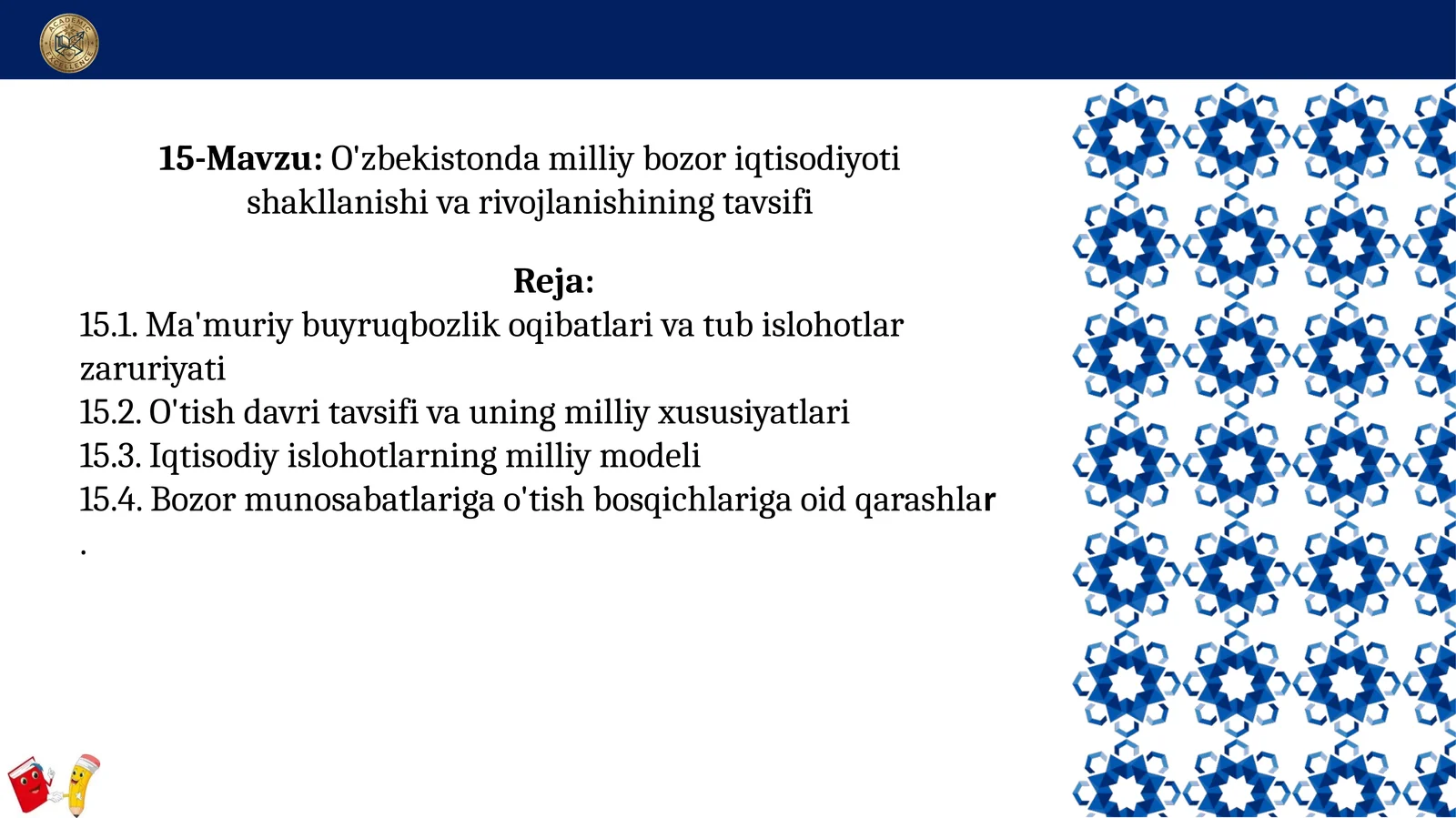 ACADEMIC EXCELLENCE

15-Mavzu: O'zbekistonda milliy bozor iqtisodiyoti shakllanishi va rivojlanishining tavsifi

Reja:
15.1. Ma'muriy buyruqbozlik oqibatlari va tub islohotlar zaruriyati
15.2. O'tish davri tavsifi va uning milliy xususiyatlari
15.3. Iqtisodiy islohotlarning milliy modeli
15.4. Bozor munosabatlariga o'tish bosqichlariga oid qarashlar
.